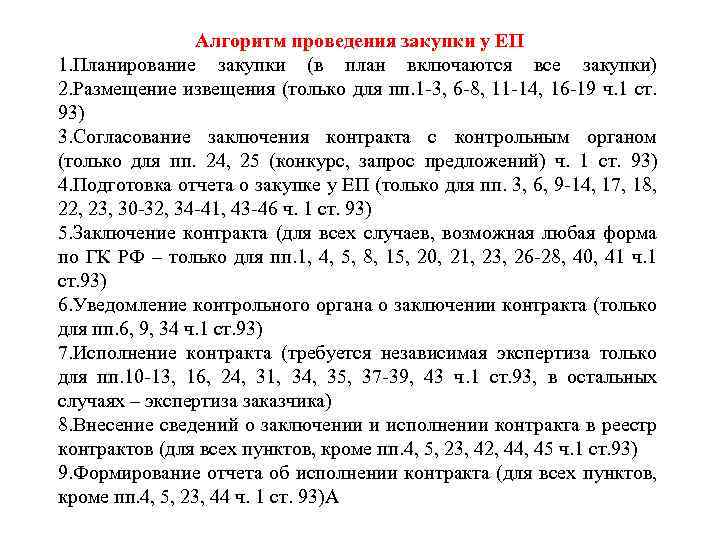 Алгоритм проведения закупки у ЕП

1.Планирование закупки (в план включаются все закупки)
2.Размещение извещения (только для пп.1-3, 6-8, 11-14, 16-19 ч.1 ст. 93)
3.Согласование заключения контракта с контрольным органом (только для пп. 24, 25 (конкурс, запрос предложений) ч. 1 ст. 93)
4.Подготовка отчета о закупке у ЕП (только для пп. 3, 6, 9-14, 17, 18, 22, 23, 30-32, 34-41, 43-46 ч. 1 ст. 93)
5.Заключение контракта (для всех случаев, возможная любая форма по ГК РФ – только для пп.1, 4, 5, 8, 15, 20, 21, 23, 26-28, 40, 41 ч.1 ст.93)
6.Уведомление контрольного органа о заключении контракта (только для пп.6, 9, 34 ч.1 ст.93)
7.Исполнение контракта (требуется независимая экспертиза только для пп.10-13, 16, 24, 31, 34, 35, 37-39, 43 ч.1 ст.93, в остальных случаях – экспертиза заказчика)
8.Внесение сведений о заключении и исполнении контракта в реестр контрактов (для всех пунктов, кроме пп.4, 5, 23, 42, 44, 45 ч.1 ст.93)
9.Формирование отчета об исполнении контракта (для всех пунктов, кроме пп.4, 5, 23, 44 ч. 1 ст. 93)А